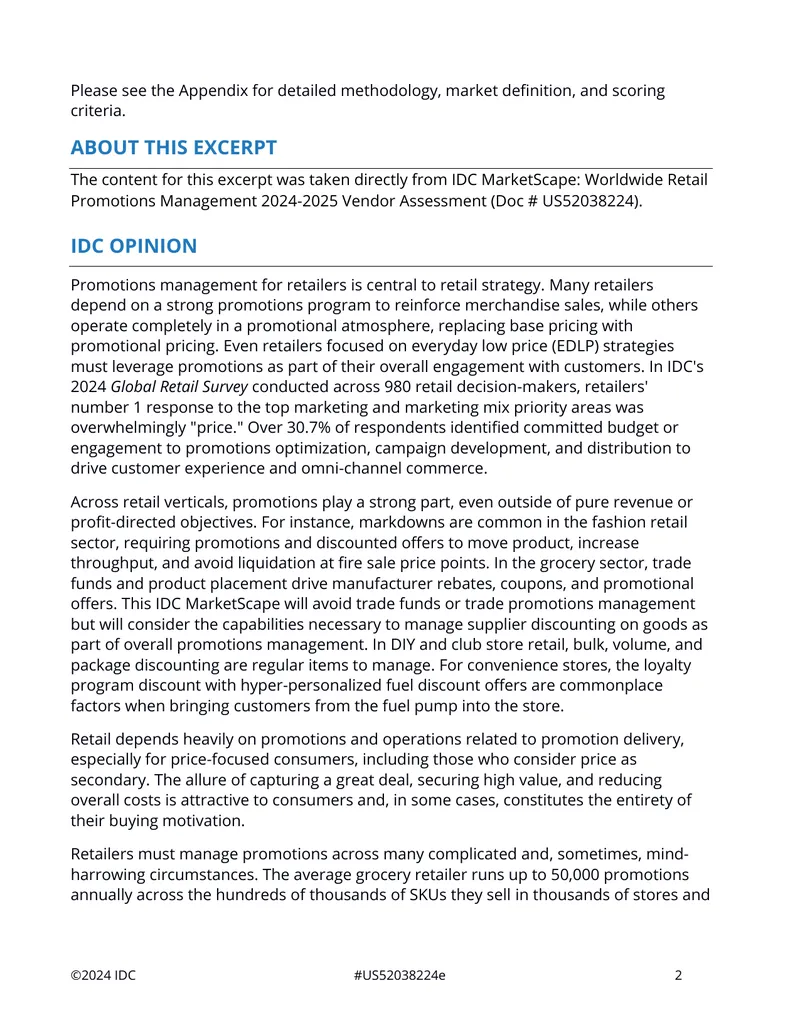 Please see the Appendix for detailed methodology, market definition, and scoring criteria.

ABOUT THIS EXCERPT

The content for this excerpt was taken directly from IDC MarketScape: Worldwide Retail Promotions Management 2024-2025 Vendor Assessment (Doc # US52038224).

IDC OPINION

Promotions management for retailers is central to retail strategy. Many retailers depend on a strong promotions program to reinforce merchandise sales, while others operate completely in a promotional atmosphere, replacing base pricing with promotional pricing. Even retailers focused on everyday low price (EDLP) strategies must leverage promotions as part of their overall engagement with customers. In IDC's 2024 Global Retail Survey conducted across 980 retail decision-makers, retailers' number 1 response to the top marketing and marketing mix priority areas was overwhelmingly "price." Over 30.7% of respondents identified committed budget or engagement to promotions optimization, campaign development, and distribution to drive customer experience and omni-channel commerce.

Across retail verticals, promotions play a strong part, even outside of pure revenue or profit-directed objectives. For instance, markdowns are common in the fashion retail sector, requiring promotions and discounted offers to move product, increase throughput, and avoid liquidation at fire sale price points. In the grocery sector, trade funds and product placement drive manufacturer rebates, coupons, and promotional offers. This IDC MarketScape will avoid trade funds or trade promotions management but will consider the capabilities necessary to manage supplier discounting on goods as part of overall promotions management. In DIY and club store retail, bulk, volume, and package discounting are regular items to manage. For convenience stores, the loyalty program discount with hyper-personalized fuel discount offers are commonplace factors when bringing customers from the fuel pump into the store.

Retail depends heavily on promotions and operations related to promotion delivery, especially for price-focused consumers, including those who consider price as secondary. The allure of capturing a great deal, securing high value, and reducing overall costs is attractive to consumers and, in some cases, constitutes the entirety of their buying motivation.

Retailers must manage promotions across many complicated and, sometimes, mind-harrowing circumstances. The average grocery retailer runs up to 50,000 promotions annually across the hundreds of thousands of SKUs they sell in thousands of stores and

©2024 IDC #US52038224e 2